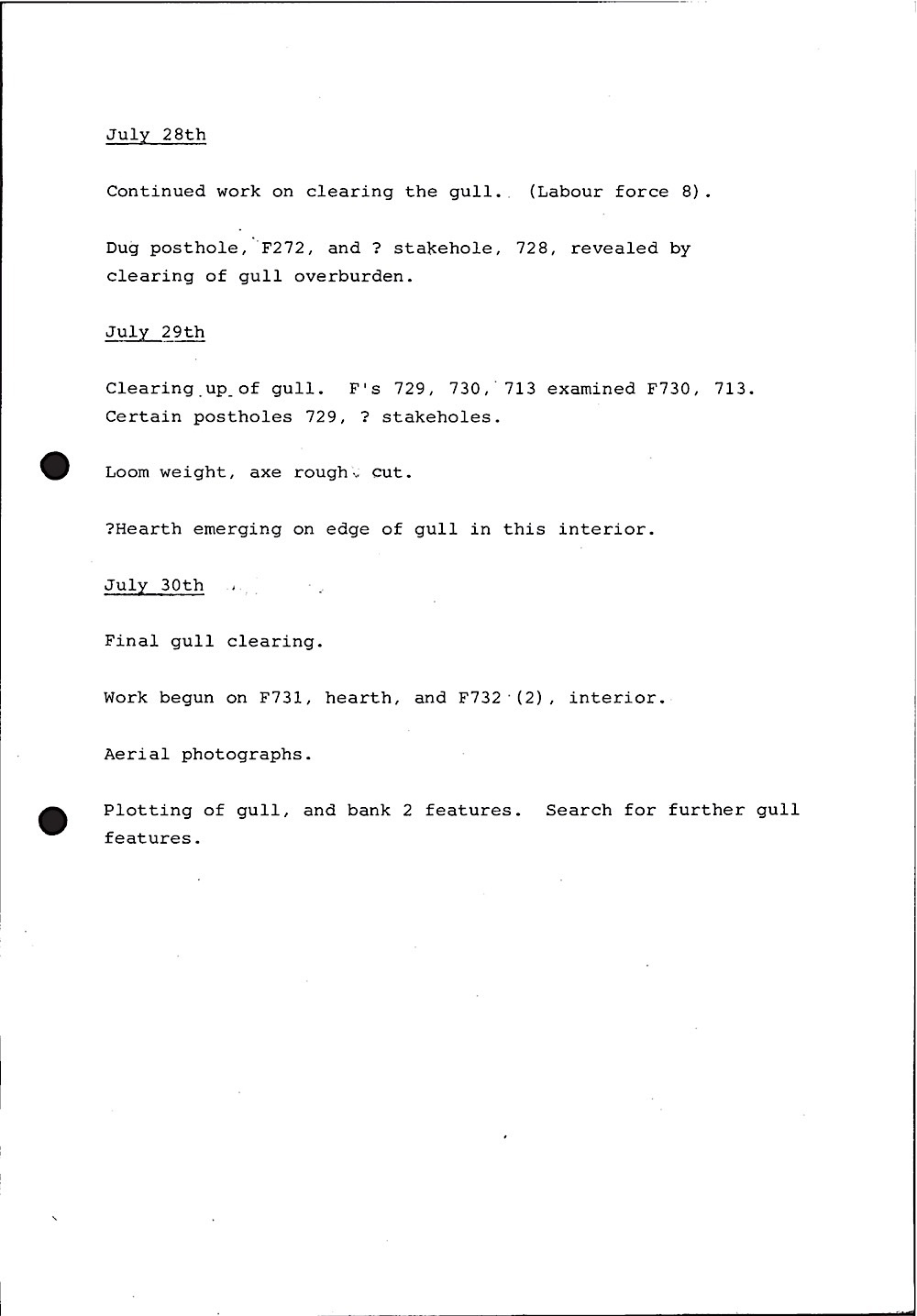 July 28th

Continued work on clearing the gull. (Labour force 8).

Dug posthole, F272, and ? stakehole, 728, revealed by clearing of gull overburden.

July 29th

Clearing up of gull. F's 729, 730, 713 examined F730, 713. Certain postholes 729, ? stakeholes.

Loom weight, axe rough cut.

?Hearth emerging on edge of gull in this interior.

July 30th

Final gull clearing.

Work begun on F731, hearth, and F732 (2), interior.

Aerial photographs.

Plotting of gull, and bank 2 features. Search for further gull features.